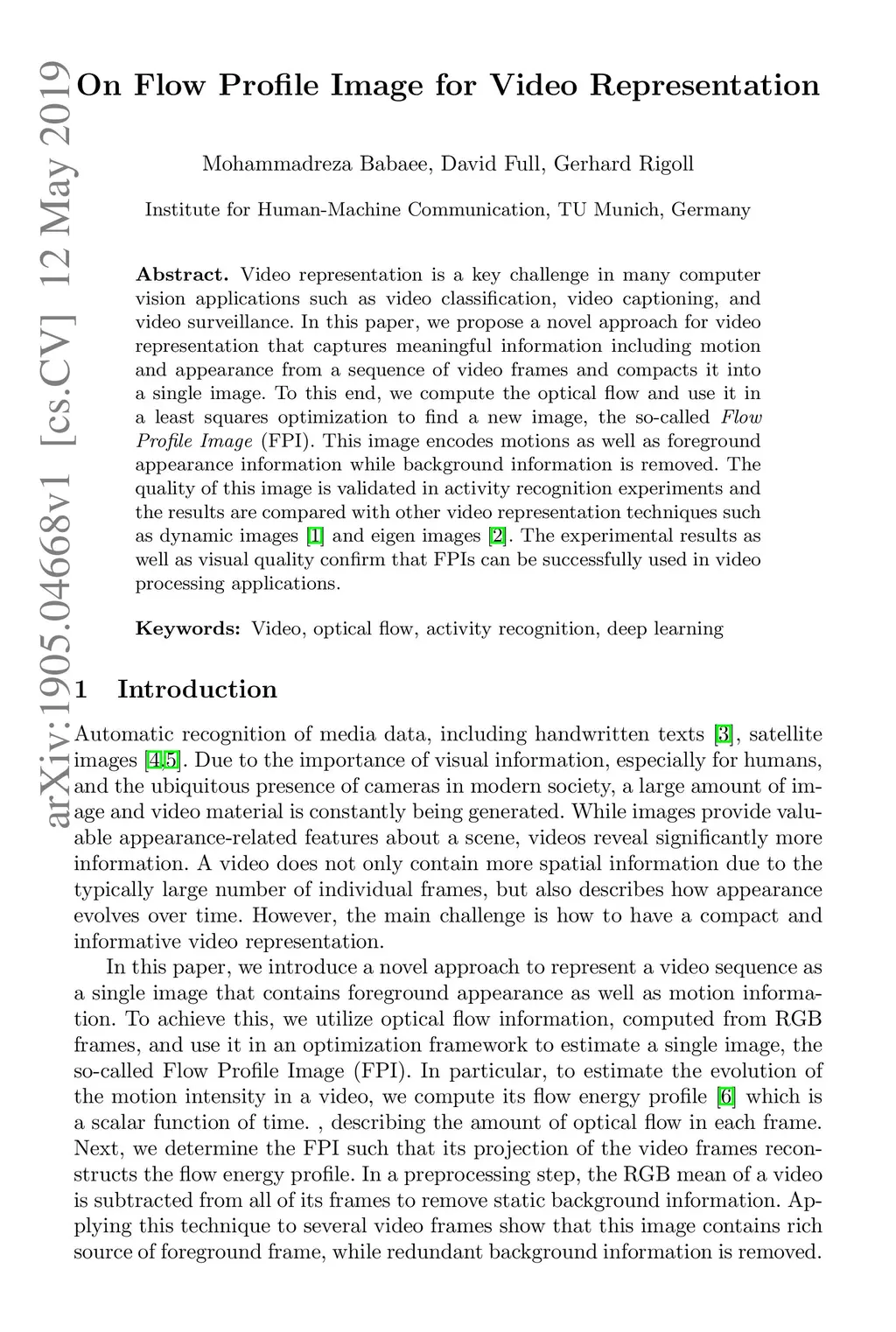 arXiv:1905.04668v1 [cs.CV] 12 May 2019

On Flow Profile Image for Video Representation

Mohammadreza Babaee, David Full, Gerhard Rigoll

Institute for Human-Machine Communication, TU Munich, Germany

Abstract. Video representation is a key challenge in many computer vision applications such as video classification, video captioning, and video surveillance. In this paper, we propose a novel approach for video representation that captures meaningful information including motion and appearance from a sequence of video frames and compacts it into a single image. To this end, we compute the optical flow and use it in a least squares optimization to find a new image, the so-called Flow Profile Image (FPI). This image encodes motions as well as foreground appearance information while background information is removed. The quality of this image is validated in activity recognition experiments and the results are compared with other video representation techniques such as dynamic images [1] and eigen images [2]. The experimental results as well as visual quality confirm that FPIs can be successfully used in video processing applications.

Keywords: Video, optical flow, activity recognition, deep learning

1 Introduction

Automatic recognition of media data, including handwritten texts [3], satellite images [4,5]. Due to the importance of visual information, especially for humans, and the ubiquitous presence of cameras in modern society, a large amount of image and video material is constantly being generated. While images provide valuable appearance-related features about a scene, videos reveal significantly more information. A video does not only contain more spatial information due to the typically large number of individual frames, but also describes how appearance evolves over time. However, the main challenge is how to have a compact and informative video representation.

In this paper, we introduce a novel approach to represent a video sequence as a single image that contains foreground appearance as well as motion information. To achieve this, we utilize optical flow information, computed from RGB frames, and use it in an optimization framework to estimate a single image, the so-called Flow Profile Image (FPI). In particular, to estimate the evolution of the motion intensity in a video, we compute its flow energy profile [6] which is a scalar function of time. , describing the amount of optical flow in each frame. Next, we determine the FPI such that its projection of the video frames reconstructs the flow energy profile. In a preprocessing step, the RGB mean of a video is subtracted from all of its frames to remove static background information. Applying this technique to several video frames show that this image contains rich source of foreground frame, while redundant background information is removed.